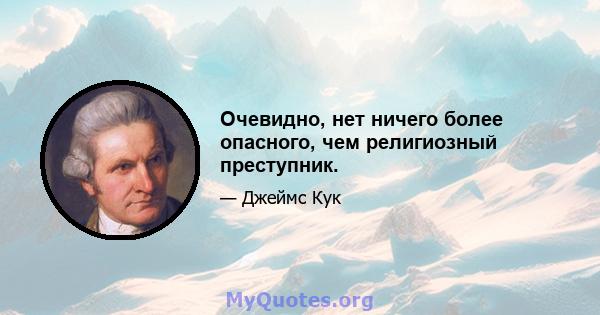 Очевидно, нет ничего более опасного, чем религиозный преступник.

— Джеймс Кук

MyQuotes.org